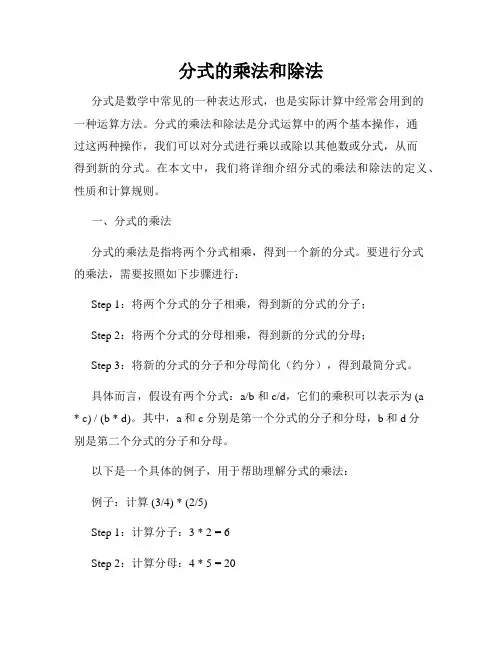 分式的乘法和除法

分式是数学中常见的一种表达形式，也是实际计算中经常会用到的一种运算方法。分式的乘法和除法是分式运算中的两个基本操作，通过这两种操作，我们可以对分式进行乘以或除以其他数或分式，从而得到新的分式。在本文中，我们将详细介绍分式的乘法和除法的定义、性质和计算规则。

一、分式的乘法

分式的乘法是指将两个分式相乘，得到一个新的分式。要进行分式的乘法，需要按照如下步骤进行：

Step 1：将两个分式的分子相乘，得到新的分式的分子；

Step 2：将两个分式的分母相乘，得到新的分式的分母；

Step 3：将新的分式的分子和分母简化（约分），得到最简分式。

具体而言，假设有两个分式：a/b 和 c/d，它们的乘积可以表示为 (a * c) / (b * d)。其中，a 和 c 分别是第一个分式的分子和分母，b 和 d 分别是第二个分式的分子和分母。

以下是一个具体的例子，用于帮助理解分式的乘法：

例子：计算 (3/4) * (2/5)

Step 1：计算分子：3 * 2 = 6

Step 2：计算分母：4 * 5 = 20